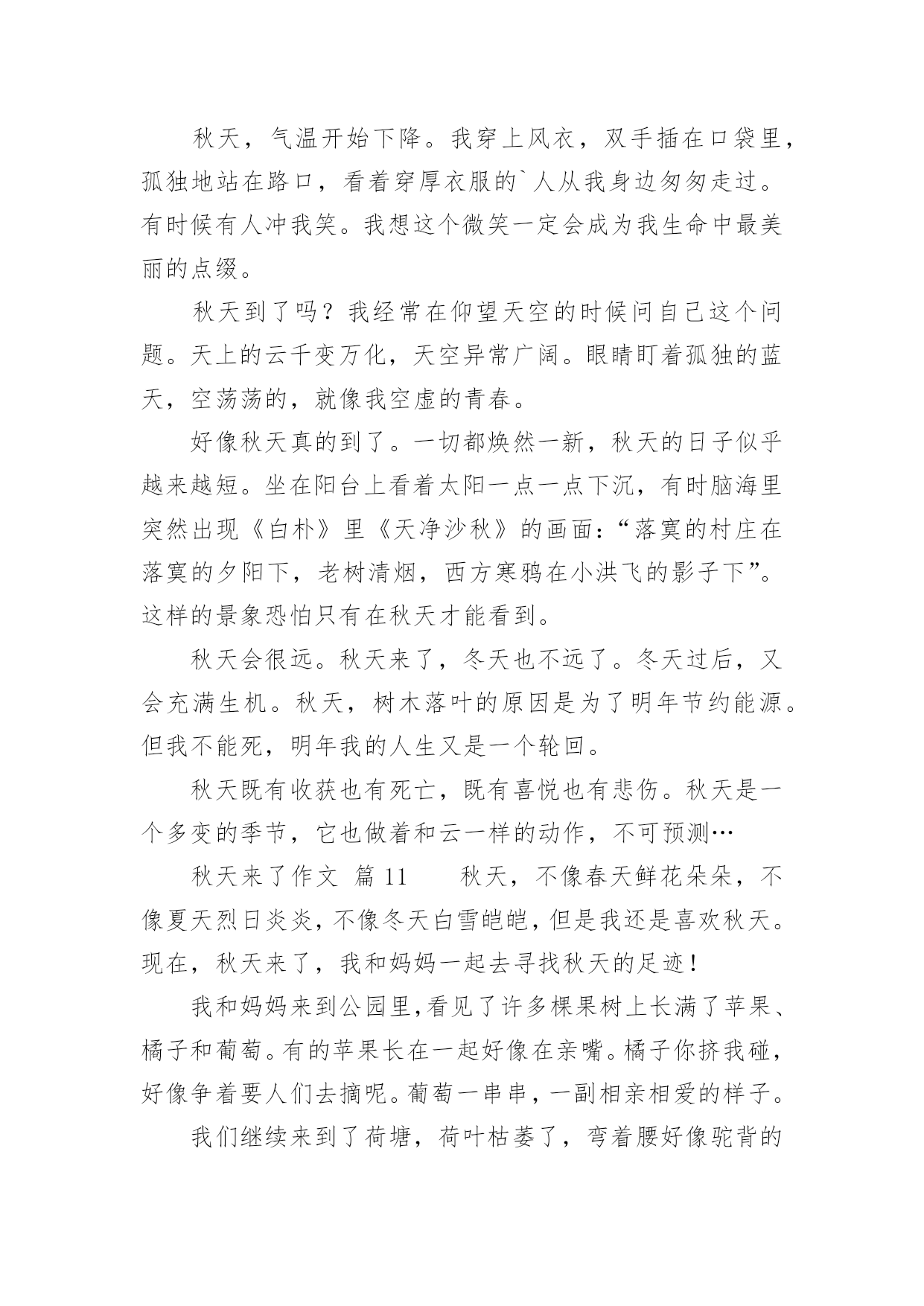 秋天，气温开始下降。我穿上风衣，双手插在口袋里，孤独地站在路口，看着穿厚衣服的`人从我身边匆匆走过。有时候有人冲我笑。我想这个微笑一定会成为我生命中最美丽的点缀。

秋天到了吗？我经常在仰望天空的时候问自己这个问题。天上的云千变万化，天空异常广阔。眼睛盯着孤独的蓝天，空荡荡的，就像我空虚的青春。

好像秋天真的到了。一切都焕然一新，秋天的日子似乎越来越短。坐在阳台上看着太阳一点一点下沉，有时脑海里突然出现《白朴》里《天净沙秋》的画面：“落寞的村庄在落寞的夕阳下，老树清烟，西方寒鸦在小洪飞的影子下”。这样的景象恐怕只有在秋天才能看到。

秋天会很远。秋天来了，冬天也不远了。冬天过后，又会充满生机。秋天，树木落叶的原因是为了明年节约能源。但我不能死，明年我的人生又是一个轮回。

秋天既有收获也有死亡，既有喜悦也有悲伤。秋天是一个多变的季节，它也做着和云一样的动作，不可预测…

秋天来了作文 篇 11　　秋天，不像春天鲜花朵朵，不像夏天烈日炎炎，不像冬天白雪皑皑，但是我还是喜欢秋天。现在，秋天来了，我和妈妈一起去寻找秋天的足迹！

我和妈妈来到公园里,看见了许多棵果树上长满了苹果、橘子和葡萄。有的苹果长在一起好像在亲嘴。橘子你挤我碰，好像争着要人们去摘呢。葡萄一串串，一副相亲相爱的样子。

我们继续来到了荷塘，荷叶枯萎了，弯着腰好像驼背的